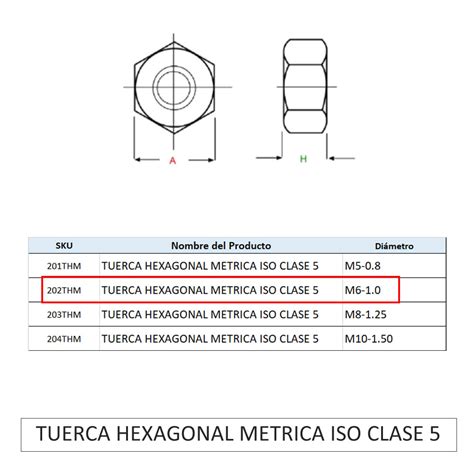 A

H

| SKU | Nombre del Producto | Diámetro |
|---|---|---|
| 201THM | TUERCA HEXAGONAL METRICA ISO CLASE 5 | M5-0.8 |
| 202THM | TUERCA HEXAGONAL METRICA ISO CLASE 5 | M6-1.0 |
| 203THM | TUERCA HEXAGONAL METRICA ISO CLASE 5 | M8-1.25 |
| 204THM | TUERCA HEXAGONAL METRICA ISO CLASE 5 | M10-1.50 |

TUERCA HEXAGONAL METRICA ISO CLASE 5